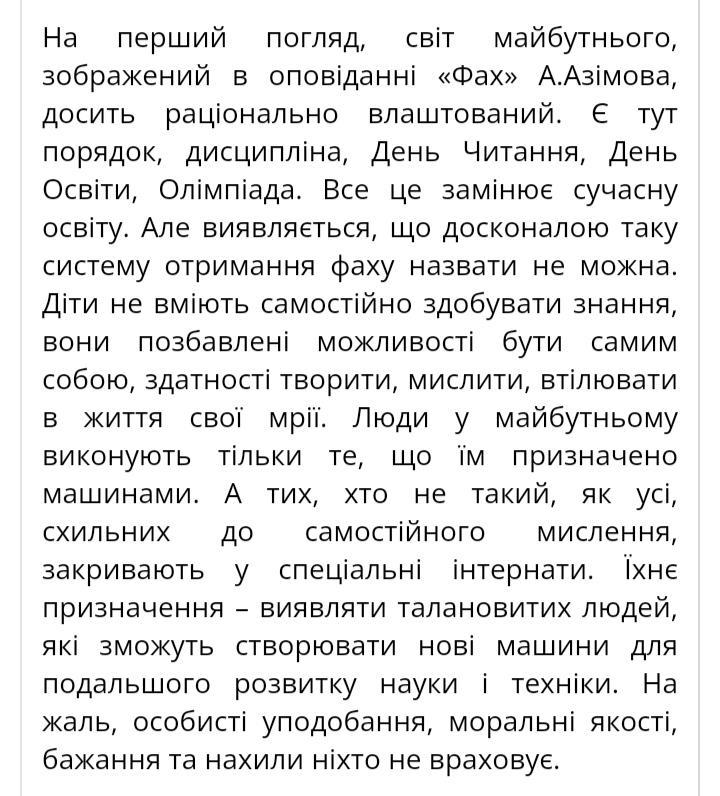 На перший погляд, світ майбутнього, зображений в оповіданні «Фах» А.Азімова, досить раціонально влаштований. Є тут порядок, дисципліна, День Читання, День Освіти, Олімпіада. Все це замінює сучасну освіту. Але виявляється, що досконалою таку систему отримання фаху назвати не можна. Діти не вміють самостійно здобувати знання, вони позбавлені можливості бути самим собою, здатності творити, мислити, втілювати в життя свої мрії. Люди у майбутньому виконують тільки те, що їм призначено машинами. А тих, хто не такий, як усі, схильних до самостійного мислення, закривають у спеціальні інтернати. Їхнє призначення – виявляти талановитих людей, які зможуть створювати нові машини для подальшого розвитку науки і техніки. На жаль, особисті уподобання, моральні якості, бажання та нахили ніхто не враховує.